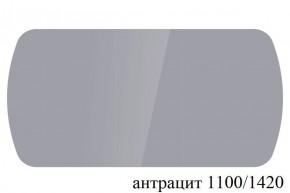 антрацит 1100/1420